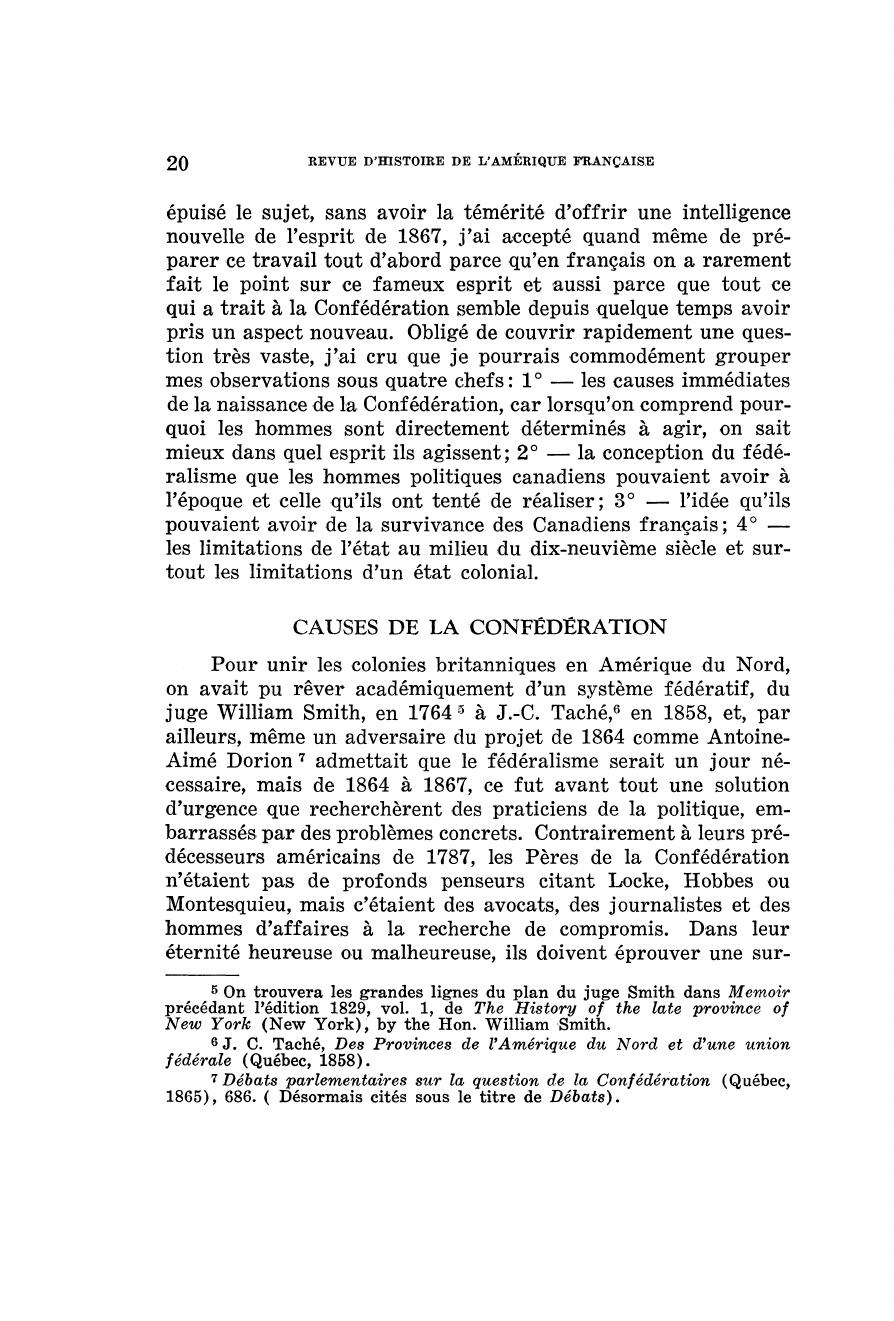 20 REVUE D'HISTOIRE DE L'AMÉRIQUE FRANÇAISE

épuisé le sujet, sans avoir la témérité d'offrir une intelligence nouvelle de l'esprit de 1867, j'ai accepté quand même de préparer ce travail tout d'abord parce qu'en français on a rarement fait le point sur ce fameux esprit et aussi parce que tout ce qui a trait à la Confédération semble depuis quelque temps avoir pris un aspect nouveau. Obligé de couvrir rapidement une question très vaste, j'ai cru que je pourrais commodément grouper mes observations sous quatre chefs: 1° — les causes immédiates de la naissance de la Confédération, car lorsqu'on comprend pourquoi les hommes sont directement déterminés à agir, on sait mieux dans quel esprit ils agissent; 2° — la conception du fédéralisme que les hommes politiques canadiens pouvaient avoir à l'époque et celle qu'ils ont tenté de réaliser; 3° — l'idée qu'ils pouvaient avoir de la survivance des Canadiens français; 4° — les limitations de l'état au milieu du dix-neuvième siècle et surtout les limitations d'un état colonial.

CAUSES DE LA CONFÉDÉRATION

Pour unir les colonies britanniques en Amérique du Nord, on avait pu rêver académiquement d'un système fédératif, du juge William Smith, en 1764 $^5$ à J.-C. Taché,$^6$ en 1858, et, par ailleurs, même un adversaire du projet de 1864 comme Antoine-Aimé Dorion $^7$ admettait que le fédéralisme serait un jour nécessaire, mais de 1864 à 1867, ce fut avant tout une solution d'urgence que recherchèrent des praticiens de la politique, embarrassés par des problèmes concrets. Contrairement à leurs prédécesseurs américains de 1787, les Pères de la Confédération n'étaient pas de profonds penseurs citant Locke, Hobbes ou Montesquieu, mais c'étaient des avocats, des journalistes et des hommes d'affaires à la recherche de compromis. Dans leur éternité heureuse ou malheureuse, ils doivent éprouver une sur-

$^5$ On trouvera les grandes lignes du plan du juge Smith dans Memoir précédant l'édition 1829, vol. 1, de The History of the late province of New York (New York), by the Hon. William Smith.

$^6$ J. C. Taché, Des Provinces de l'Amérique du Nord et d'une union fédérale (Québec, 1858).

$^7$ Débats parlementaires sur la question de la Confédération (Québec, 1865), 686. ( Désormais cités sous le titre de Débats).